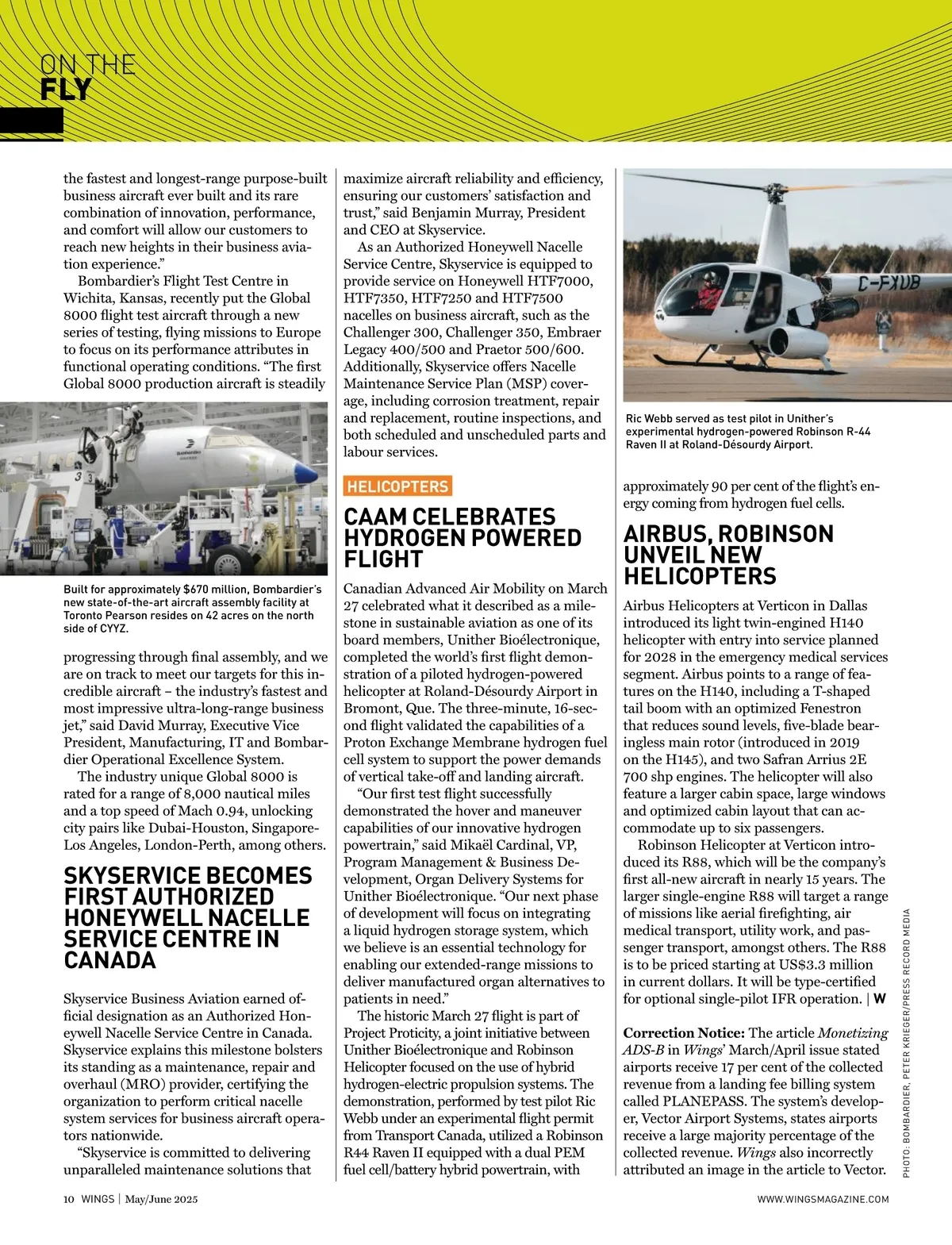 ON THE
FLY

the fastest and longest-range purpose-built business aircraft ever built and its rare combination of innovation, performance, and comfort will allow our customers to reach new heights in their business aviation experience."

Bombardier's Flight Test Centre in Wichita, Kansas, recently put the Global 8000 flight test aircraft through a new series of testing, flying missions to Europe to focus on its performance attributes in functional operating conditions. "The first Global 8000 production aircraft is steadily

Built for approximately $670 million, Bombardier's new state-of-the-art aircraft assembly facility at Toronto Pearson resides on 42 acres on the north side of CYYZ.

progressing through final assembly, and we are on track to meet our targets for this incredible aircraft – the industry's fastest and most impressive ultra-long-range business jet," said David Murray, Executive Vice President, Manufacturing, IT and Bombardier Operational Excellence System.

The industry unique Global 8000 is rated for a range of 8,000 nautical miles and a top speed of Mach 0.94, unlocking city pairs like Dubai-Houston, Singapore-Los Angeles, London-Perth, among others.

SKYSERVICE BECOMES FIRST AUTHORIZED HONEYWELL NACELLE SERVICE CENTRE IN CANADA

Skyservice Business Aviation earned official designation as an Authorized Honeywell Nacelle Service Centre in Canada. Skyservice explains this milestone bolsters its standing as a maintenance, repair and overhaul (MRO) provider, certifying the organization to perform critical nacelle system services for business aircraft operators nationwide.

"Skyservice is committed to delivering unparalleled maintenance solutions that maximize aircraft reliability and efficiency, ensuring our customers' satisfaction and trust," said Benjamin Murray, President and CEO at Skyservice.

As an Authorized Honeywell Nacelle Service Centre, Skyservice is equipped to provide service on Honeywell HTF7000, HTF7350, HTF7250 and HTF7500 nacelles on business aircraft, such as the Challenger 300, Challenger 350, Embraer Legacy 400/500 and Praetor 500/600. Additionally, Skyservice offers Nacelle Maintenance Service Plan (MSP) coverage, including corrosion treatment, repair and replacement, routine inspections, and both scheduled and unscheduled parts and labour services.

HELICOPTERS

CAAM CELEBRATES HYDROGEN POWERED FLIGHT

Canadian Advanced Air Mobility on March 27 celebrated what it described as a milestone in sustainable aviation as one of its board members, Unither Bioélectronique, completed the world's first flight demonstration of a piloted hydrogen-powered helicopter at Roland-Désourdy Airport in Bromont, Que. The three-minute, 16-second flight validated the capabilities of a Proton Exchange Membrane hydrogen fuel cell system to support the power demands of vertical take-off and landing aircraft.

"Our first test flight successfully demonstrated the hover and maneuver capabilities of our innovative hydrogen powertrain," said Mikaël Cardinal, VP, Program Management & Business Development, Organ Delivery Systems for Unither Bioélectronique. "Our next phase of development will focus on integrating a liquid hydrogen storage system, which we believe is an essential technology for enabling our extended-range missions to deliver manufactured organ alternatives to patients in need."

The historic March 27 flight is part of Project Proticity, a joint initiative between Unither Bioélectronique and Robinson Helicopter focused on the use of hybrid hydrogen-electric propulsion systems. The demonstration, performed by test pilot Ric Webb under an experimental flight permit from Transport Canada, utilized a Robinson R44 Raven II equipped with a dual PEM fuel cell/battery hybrid powertrain, with

C-FXUB

Ric Webb served as test pilot in Unither's experimental hydrogen-powered Robinson R-44 Raven II at Roland-Désourdy Airport.

approximately 90 per cent of the flight's energy coming from hydrogen fuel cells.

AIRBUS, ROBINSON UNVEIL NEW HELICOPTERS

Airbus Helicopters at Verticon in Dallas introduced its light twin-engined H140 helicopter with entry into service planned for 2028 in the emergency medical services segment. Airbus points to a range of features on the H140, including a T-shaped tail boom with an optimized Fenestron that reduces sound levels, five-blade bearingless main rotor (introduced in 2019 on the H145), and two Safran Arrius 2E 700 shp engines. The helicopter will also feature a larger cabin space, large windows and optimized cabin layout that can accommodate up to six passengers.

Robinson Helicopter at Verticon introduced its R88, which will be the company's first all-new aircraft in nearly 15 years. The larger single-engine R88 will target a range of missions like aerial firefighting, air medical transport, utility work, and passenger transport, amongst others. The R88 is to be priced starting at US$3.3 million in current dollars. It will be type-certified for optional single-pilot IFR operation. | W

Correction Notice: The article Monetizing ADS-B in Wings' March/April issue stated airports receive 17 per cent of the collected revenue from a landing fee billing system called PLANEPASS. The system's developer, Vector Airport Systems, states airports receive a large majority percentage of the collected revenue. Wings also incorrectly attributed an image in the article to Vector.

PHOTO: BOMBARDIER, PETER KRIEGER/PRESS RECORD MEDIA

10 WINGS | May/June 2025

WWW.WINGSMAGAZINE.COM